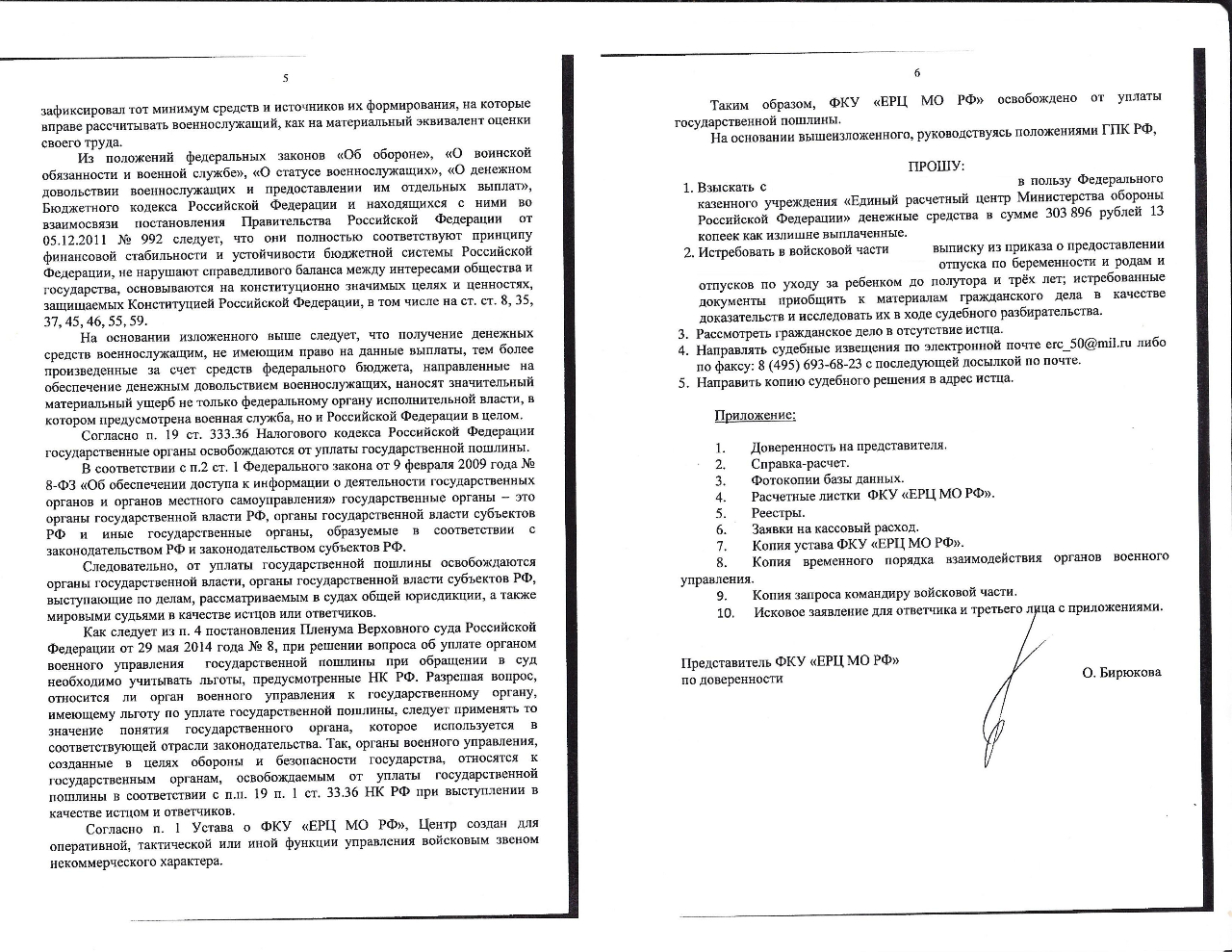 5

зафиксировал тот минимум средств и источников их формирования, на которые вправе рассчитывать военнослужащий, как на материальный эквивалент оценки своего труда.

Из положений федеральных законов «Об обороне», «О воинской обязанности и военной службе», «О статусе военнослужащих», «О денежном довольствии военнослужащих и предоставлении им отдельных выплат», Бюджетного кодекса Российской Федерации и находящихся с ними во взаимосвязи постановления Правительства Российской Федерации от 05.12.2011 № 992 следует, что они полностью соответствуют принципу финансовой стабильности и устойчивости бюджетной системы Российской Федерации, не нарушают справедливого баланса между интересами общества и государства, основываются на конституционно значимых целях и ценностях, защищаемых Конституцией Российской Федерации, в том числе на ст. ст. 8, 35, 37, 45, 46, 55, 59.

На основании изложенного выше следует, что получение денежных средств военнослужащим, не имеющим право на данные выплаты, тем более произведенные за счет средств федерального бюджета, направленные на обеспечение денежным довольствием военнослужащих, наносят значительный материальный ущерб не только федеральному органу исполнительной власти, в котором предусмотрена военная служба, но и Российской Федерации в целом.

Согласно п. 19 ст. 333.36 Налогового кодекса Российской Федерации государственные органы освобождаются от уплаты государственной пошлины.

В соответствии с п.2 ст. 1 Федерального закона от 9 февраля 2009 года № 8-ФЗ «Об обеспечении доступа к информации о деятельности государственных органов и органов местного самоуправления» государственные органы – это органы государственной власти РФ, органы государственной власти субъектов РФ и иные государственные органы, образуемые в соответствии с законодательством РФ и законодательством субъектов РФ.

Следовательно, от уплаты государственной пошлины освобождаются органы государственной власти, органы государственной власти субъектов РФ, выступающие по делам, рассматриваемым в судах общей юрисдикции, а также мировыми судьями в качестве истцов или ответчиков.

Как следует из п. 4 постановления Пленума Верховного суда Российской Федерации от 29 мая 2014 года № 8, при решении вопроса об уплате органом военного управления государственной пошлины при обращении в суд необходимо учитывать льготы, предусмотренные НК РФ. Разрешая вопрос, относится ли орган военного управления к государственному органу, имеющему льготу по уплате государственной пошлины, следует применять то значение понятия государственного органа, которое используется в соответствующей отрасли законодательства. Так, органы военного управления, созданные в целях обороны и безопасности государства, относятся к государственным органам, освобождаемым от уплаты государственной пошлины в соответствии с п.п. 19 п. 1 ст. 33.36 НК РФ при выступлении в качестве истцом и ответчиков.

Согласно п. 1 Устава о ФКУ «ЕРЦ МО РФ», Центр создан для оперативной, тактической или иной функции управления войсковым звеном некоммерческого характера.

6

Таким образом, ФКУ «ЕРЦ МО РФ» освобождено от уплаты государственной пошлины.

На основании вышеизложенного, руководствуясь положениями ГПК РФ,

ПРОШУ:

1. Взыскать с в пользу Федерального казенного учреждения «Единый расчетный центр Министерства обороны Российской Федерации» денежные средства в сумме 303 896 рублей 13 копеек как излишне выплаченные.
2. Истребовать в войсковой части выписку из приказа о предоставлении отпуска по беременности и родам и отпусков по уходу за ребенком до полутора и трёх лет; истребованные документы приобщить к материалам гражданского дела в качестве доказательств и исследовать их в ходе судебного разбирательства.
3. Рассмотреть гражданское дело в отсутствие истца.
4. Направлять судебные извещения по электронной почте erc_50@mil.ru либо по факсу: 8 (495) 693-68-23 с последующей досылкой по почте.
5. Направить копию судебного решения в адрес истца.

Приложение:

1. Доверенность на представителя.
2. Справка-расчет.
3. Фотокопии базы данных.
4. Расчетные листки ФКУ «ЕРЦ МО РФ».
5. Реестры.
6. Заявки на кассовый расход.
7. Копия устава ФКУ «ЕРЦ МО РФ».
8. Копия временного порядка взаимодействия органов военного управления.
9. Копия запроса командиру войсковой части.
10. Исковое заявление для ответчика и третьего лица с приложениями.

Представитель ФКУ «ЕРЦ МО РФ»
по доверенности О. Бирюкова